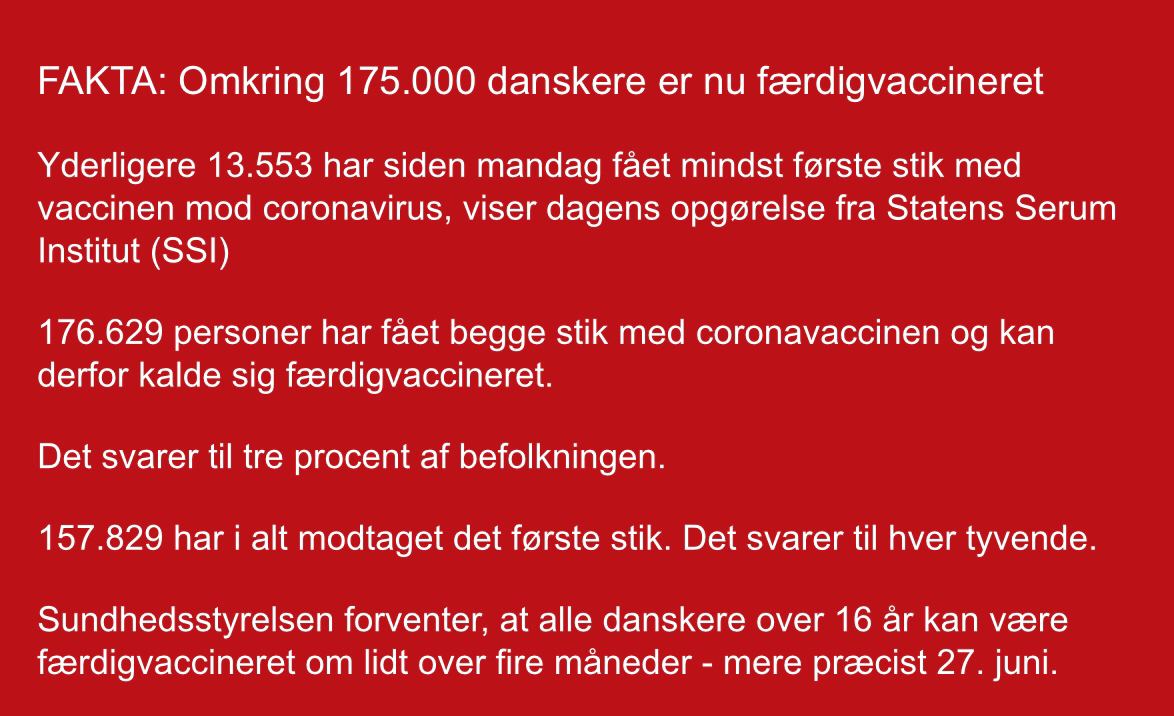 FAKTA: Omkring 175.000 danskere er nu færdigvaccineret

Yderligere 13.553 har siden mandag fået mindst første stik med vaccinen mod coronavirus, viser dagens opgørelse fra Statens Serum Institut (SSI)

176.629 personer har fået begge stik med coronavaccinen og kan derfor kalde sig færdigvaccineret.

Det svarer til tre procent af befolkningen.

157.829 har i alt modtaget det første stik. Det svarer til hver tyvende.

Sundhedsstyrelsen forventer, at alle danskere over 16 år kan være færdigvaccineret om lidt over fire måneder - mere præcist 27. juni.